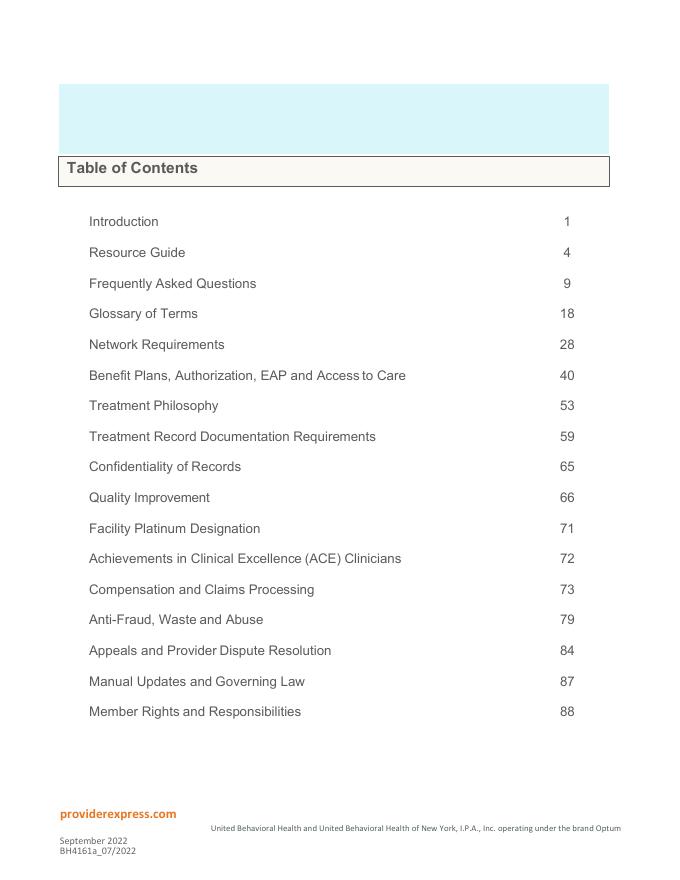 Table of Contents

| | |
|---|---|
| Introduction | 1 |
| Resource Guide | 4 |
| Frequently Asked Questions | 9 |
| Glossary of Terms | 18 |
| Network Requirements | 28 |
| Benefit Plans, Authorization, EAP and Access to Care | 40 |
| Treatment Philosophy | 53 |
| Treatment Record Documentation Requirements | 59 |
| Confidentiality of Records | 65 |
| Quality Improvement | 66 |
| Facility Platinum Designation | 71 |
| Achievements in Clinical Excellence (ACE) Clinicians | 72 |
| Compensation and Claims Processing | 73 |
| Anti-Fraud, Waste and Abuse | 79 |
| Appeals and Provider Dispute Resolution | 84 |
| Manual Updates and Governing Law | 87 |
| Member Rights and Responsibilities | 88 |

providerexpress.com

United Behavioral Health and United Behavioral Health of New York, I.P.A., Inc. operating under the brand Optum

September 2022
BH4161a_07/2022